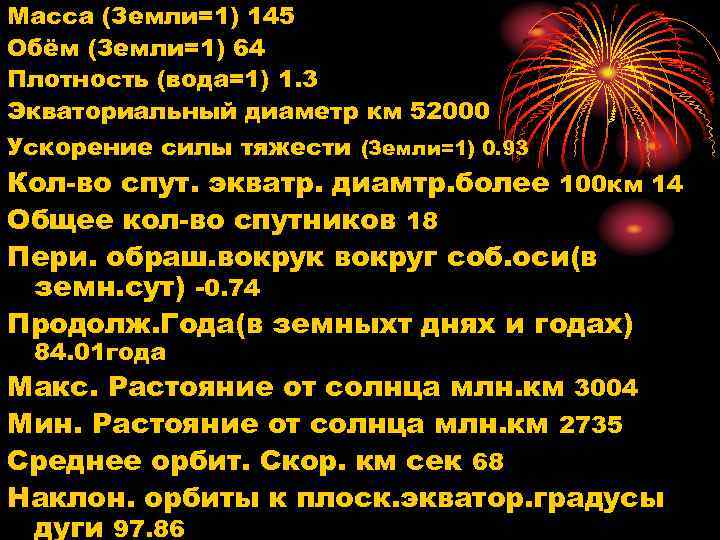 Масса (Земли=1) 145
Обём (Земли=1) 64
Плотность (вода=1) 1.3
Экваториальный диаметр км 52000
Ускорение силы тяжести (Земли=1) 0.93
Кол-во спут. экватр. диамтр.более 100км 14
Общее кол-во спутников 18
Пери. обраш.вокрук вокруг соб.оси(в земн.сут) -0.74
Продолж.Года(в земныхт днях и годах) 84.01года
Макс. Растояние от солнца млн.км 3004
Мин. Растояние от солнца млн.км 2735
Среднее орбит. Скор. км сек 68
Наклон. орбиты к плоск.экватор.градусы дуги 97.86